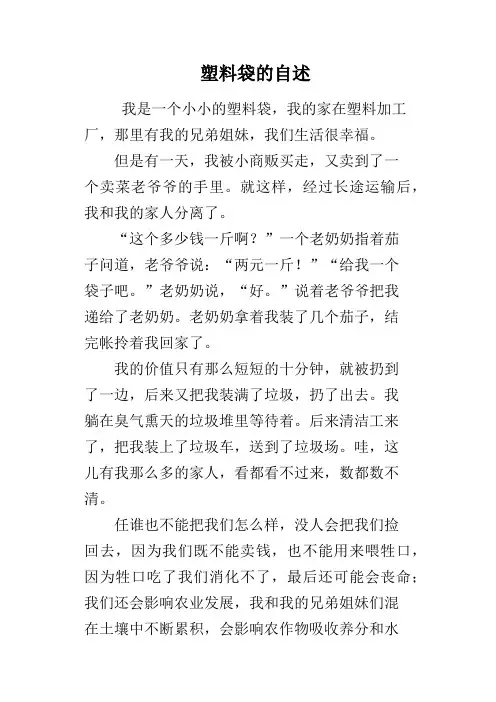 塑料袋的自述

我是一个小小的塑料袋，我的家在塑料加工厂，那里有我的兄弟姐妹，我们生活很幸福。

但是有一天，我被小商贩买走，又卖到了一个卖菜老爷爷的手里。就这样，经过长途运输后，我和我的家人分离了。

“这个多少钱一斤啊？”一个老奶奶指着茄子问道，老爷爷说：“两元一斤！”“给我一个袋子吧。”老奶奶说，“好。”说着老爷爷把我递给了老奶奶。老奶奶拿着我装了几个茄子，结完帐拎着我回家了。

我的价值只有那么短短的十分钟，就被扔到了一边，后来又把我装满了垃圾，扔了出去。我躺在臭气熏天的垃圾堆里等待着。后来清洁工来了，把我装上了垃圾车，送到了垃圾场。哇，这儿有我那么多的家人，看都看不过来，数都数不清。

任谁也不能把我们怎么样，没人会把我们捡回去，因为我们既不能卖钱，也不能用来喂牲口，因为牲口吃了我们消化不了，最后还可能会丧命；我们还会影响农业发展，我和我的兄弟姐妹们混在土壤中不断累积，会影响农作物吸收养分和水